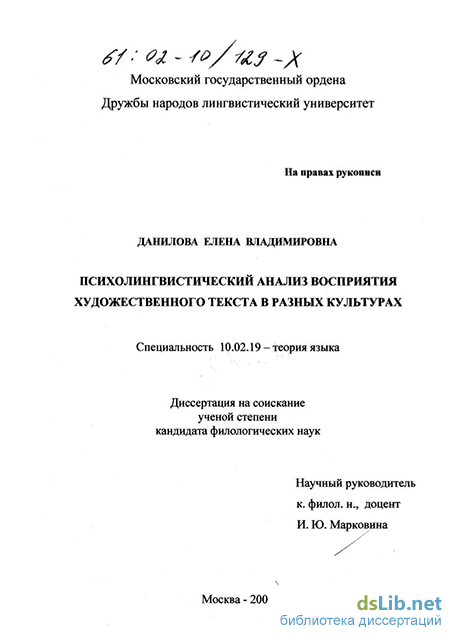 61:02-10/129-X

Московский государственный ордена Дружбы народов лингвистический университет

На правах рукописи

ДАНИЛОВА ЕЛЕНА ВЛАДИМИРОВНА

ПСИХОЛИНГВИСТИЧЕСКИЙ АНАЛИЗ ВОСПРИЯТИЯ ХУДОЖЕСТВЕННОГО ТЕКСТА В РАЗНЫХ КУЛЬТУРАХ

Специальность 10.02.19 – теория языка

Диссертация на соискание ученой степени кандидата филологических наук

Научный руководитель
к. филол. н., доцент
И. Ю. Марковина

Москва - 200

dsLib.net
библиотека диссертаций